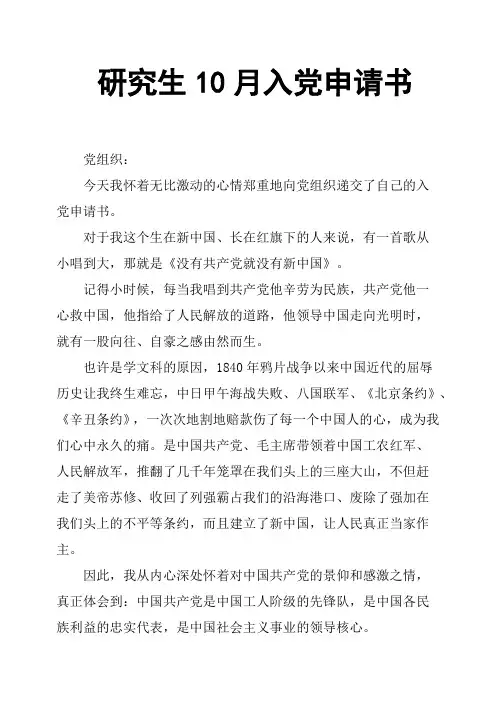 研究生 10 月入党申请书

党组织：

今天我怀着无比激动的心情郑重地向党组织递交了自己的入党申请书。

对于我这个生在新中国、长在红旗下的人来说，有一首歌从小唱到大，那就是《没有共产党就没有新中国》。

记得小时候，每当我唱到共产党他辛劳为民族，共产党他一心救中国，他指给了人民解放的道路，他领导中国走向光明时，就有一股向往、自豪之感由然而生。

也许是学文科的原因，1840 年鸦片战争以来中国近代的屈辱历史让我终生难忘，中日甲午海战失败、八国联军、《北京条约》、《辛丑条约》，一次次地割地赔款伤了每一个中国人的心，成为我们心中永久的痛。是中国共产党、毛主席带领着中国工农红军、人民解放军，推翻了几千年笼罩在我们头上的三座大山，不但赶走了美帝苏修、收回了列强霸占我们的沿海港口、废除了强加在我们头上的不平等条约，而且建立了新中国，让人民真正当家作主。

因此，我从内心深处怀着对中国共产党的景仰和感激之情，真正体会到：中国共产党是中国工人阶级的先锋队，是中国各民族利益的忠实代表，是中国社会主义事业的领导核心。